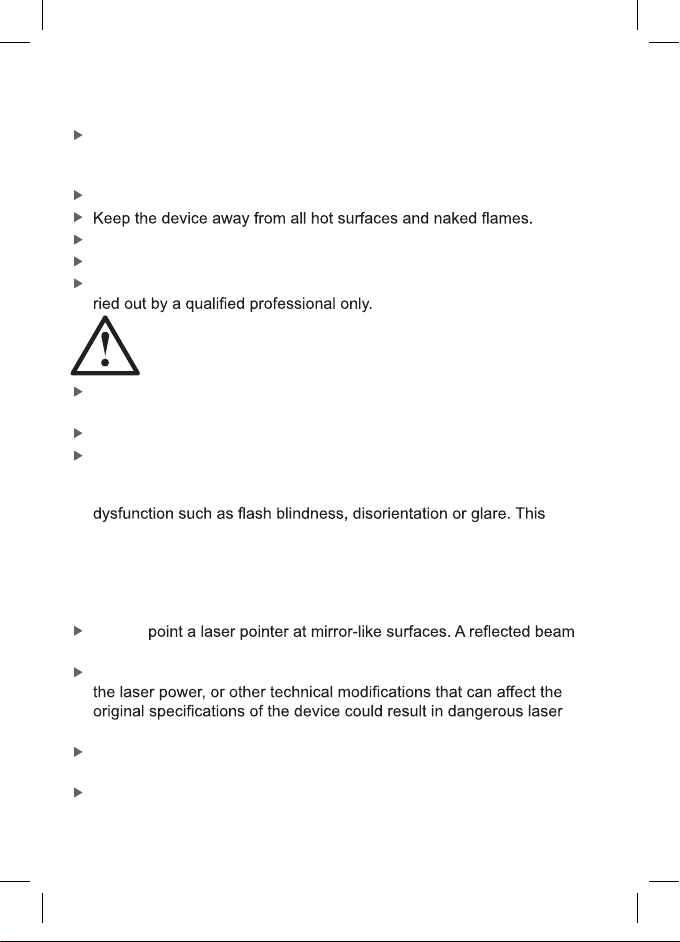 Keep the device away from all hot surfaces and naked flames.

ried out by a qualified professional only.

dysfunction such as flash blindness, disorientation or glare. This

point a laser pointer at mirror-like surfaces. A reflected beam

the laser power, or other technical modifications that can affect the original specifications of the device could result in dangerous laser